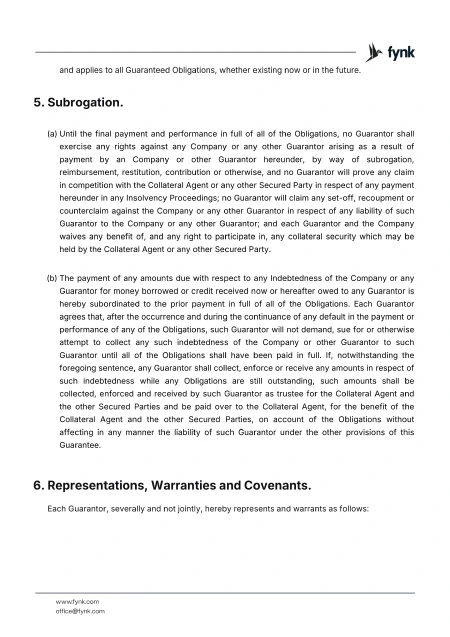 fynk

and applies to all Guaranteed Obligations, whether existing now or in the future.

5. Subrogation.

(a) Until the final payment and performance in full of all of the Obligations, no Guarantor shall exercise any rights against any Company or any other Guarantor arising as a result of payment by an Company or other Guarantor hereunder, by way of subrogation, reimbursement, restitution, contribution or otherwise, and no Guarantor will prove any claim in competition with the Collateral Agent or any other Secured Party in respect of any payment hereunder in any Insolvency Proceedings; no Guarantor will claim any set-off, recoupment or counterclaim against the Company or any other Guarantor in respect of any liability of such Guarantor to the Company or any other Guarantor; and each Guarantor and the Company waives any benefit of, and any right to participate in, any collateral security which may be held by the Collateral Agent or any other Secured Party.

(b) The payment of any amounts due with respect to any Indebtedness of the Company or any Guarantor for money borrowed or credit received now or hereafter owed to any Guarantor is hereby subordinated to the prior payment in full of all of the Obligations. Each Guarantor agrees that, after the occurrence and during the continuance of any default in the payment or performance of any of the Obligations, such Guarantor will not demand, sue for or otherwise attempt to collect any such indebtedness of the Company or other Guarantor to such Guarantor until all of the Obligations shall have been paid in full. If, notwithstanding the foregoing sentence, any Guarantor shall collect, enforce or receive any amounts in respect of such indebtedness while any Obligations are still outstanding, such amounts shall be collected, enforced and received by such Guarantor as trustee for the Collateral Agent and the other Secured Parties and be paid over to the Collateral Agent, for the benefit of the Collateral Agent and the other Secured Parties, on account of the Obligations without affecting in any manner the liability of such Guarantor under the other provisions of this Guarantee.

6. Representations, Warranties and Covenants.

Each Guarantor, severally and not jointly, hereby represents and warrants as follows:

www.fynk.com
office@fynk.com